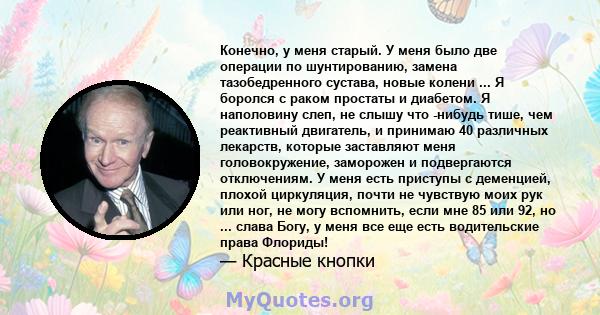 Конечно, у меня старый. У меня было две операции по шунтированию, замена тазобедренного сустава, новые колени ... Я боролся с раком простаты и диабетом. Я наполовину слеп, не слышу что -нибудь тише, чем реактивный двигатель, и принимаю 40 различных лекарств, которые заставляют меня головокружение, заморожен и подвергаются отключениям. У меня есть приступы с деменцией, плохой циркуляция, почти не чувствую моих рук или ног, не могу вспомнить, если мне 85 или 92, но ... слава Богу, у меня все еще есть водительские права Флориды!
— Красные кнопки

MyQuotes.org